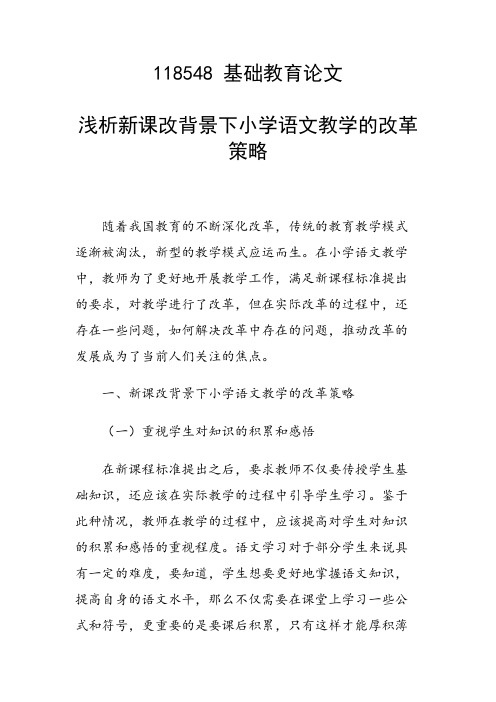 118548 基础教育论文

浅析新课改背景下小学语文教学的改革策略

随着我国教育的不断深化改革，传统的教育教学模式逐渐被淘汰，新型的教学模式应运而生。在小学语文教学中，教师为了更好地开展教学工作，满足新课程标准提出的要求，对教学进行了改革，但在实际改革的过程中，还存在一些问题，如何解决改革中存在的问题，推动改革的发展成为了当前人们关注的焦点。

一、新课改背景下小学语文教学的改革策略

（一）重视学生对知识的积累和感悟

在新课程标准提出之后，要求教师不仅要传授学生基础知识，还应该在实际教学的过程中引导学生学习。鉴于此种情况，教师在教学的过程中，应该提高对学生对知识的积累和感悟的重视程度。语文学习对于部分学生来说具有一定的难度，要知道，学生想要更好地掌握语文知识，提高自身的语文水平，那么不仅需要在课堂上学习一些公式和符号，更重要的是要课后积累，只有这样才能厚积薄